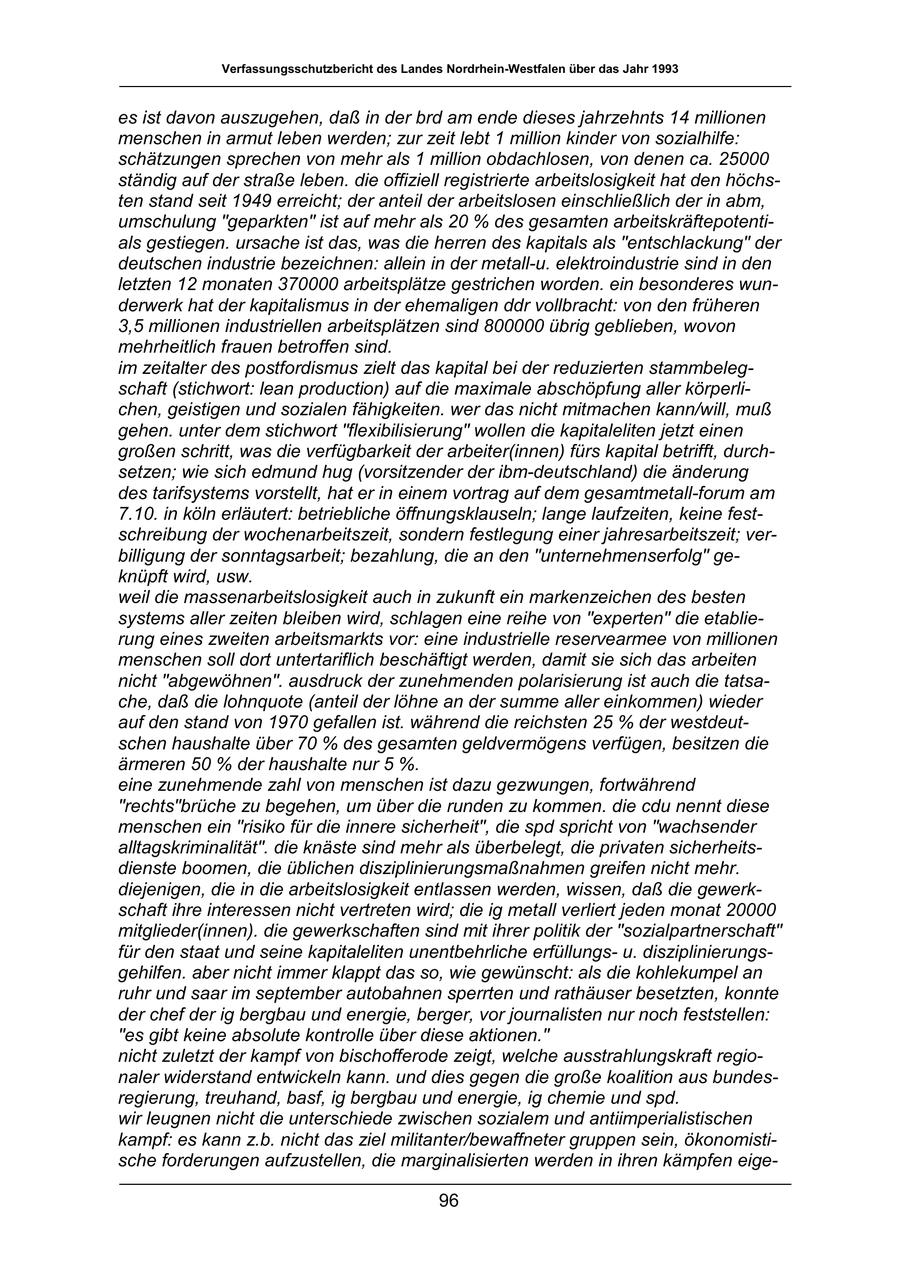 Verfassungsschutzbericht des Landes Nordrhein-Westfalen über das Jahr 1993

es ist davon auszugehen, daß in der brd am ende dieses jahrzehnts 14 millionen menschen in armut leben werden; zur zeit lebt 1 million kinder von sozialhilfe: schätzungen sprechen von mehr als 1 million obdachlosen, von denen ca. 25000 ständig auf der straße leben. die offiziell registrierte arbeitslosigkeit hat den höchsten stand seit 1949 erreicht; der anteil der arbeitslosen einschließlich der in abm, umschulung "geparkten" ist auf mehr als 20 % des gesamten arbeitskräftepotentials gestiegen. ursache ist das, was die herren des kapitals als "entschlackung" der deutschen industrie bezeichnen: allein in der metall-u. elektroindustrie sind in den letzten 12 monaten 370000 arbeitsplätze gestrichen worden. ein besonderes wunderwerk hat der kapitalismus in der ehemaligen ddr vollbracht: von den früheren 3,5 millionen industriellen arbeitsplätzen sind 800000 übrig geblieben, wovon mehrheitlich frauen betroffen sind.
im zeitalter des postfordismus zielt das kapital bei der reduzierten stammbelegschaft (stichwort: lean production) auf die maximale abschöpfung aller körperlichen, geistigen und sozialen fähigkeiten. wer das nicht mitmachen kann/will, muß gehen. unter dem stichwort "flexibilisierung" wollen die kapitaleliten jetzt einen großen schritt, was die verfügbarkeit der arbeiter(innen) fürs kapital betrifft, durchsetzen; wie sich edmund hug (vorsitzender der ibm-deutschland) die änderung des tarifsystems vorstellt, hat er in einem vortrag auf dem gesamtmetall-forum am 7.10. in köln erläutert: betriebliche öffnungsklauseln; lange laufzeiten, keine festschreibung der wochenarbeitszeit, sondern festlegung einer jahresarbeitszeit; verbilligung der sonntagsarbeit; bezahlung, die an den "unternehmenserfolg" geknüpft wird, usw.
weil die massenarbeitslosigkeit auch in zukunft ein markenzeichen des besten systems aller zeiten bleiben wird, schlagen eine reihe von "experten" die etablierung eines zweiten arbeitsmarkts vor: eine industrielle reservearmee von millionen menschen soll dort untertariflich beschäftigt werden, damit sie sich das arbeiten nicht "abgewöhnen". ausdruck der zunehmenden polarisierung ist auch die tatsache, daß die lohnquote (anteil der löhne an der summe aller einkommen) wieder auf den stand von 1970 gefallen ist. während die reichsten 25 % der westdeutschen haushalte über 70 % des gesamten geldvermögens verfügen, besitzen die ärmeren 50 % der haushalte nur 5 %.
eine zunehmende zahl von menschen ist dazu gezwungen, fortwährend "rechts"brüche zu begehen, um über die runden zu kommen. die cdu nennt diese menschen ein "risiko für die innere sicherheit", die spd spricht von "wachsender alltagskriminalität". die knäste sind mehr als überbelegt, die privaten sicherheitsdienste boomen, die üblichen disziplinierungsmaßnahmen greifen nicht mehr. diejenigen, die in die arbeitslosigkeit entlassen werden, wissen, daß die gewerkschaft ihre interessen nicht vertreten wird; die ig metall verliert jeden monat 20000 mitglieder(innen). die gewerkschaften sind mit ihrer politik der "sozialpartnerschaft" für den staat und seine kapitaleliten unentbehrliche erfüllungs- u. disziplinierungsgehilfen. aber nicht immer klappt das so, wie gewünscht: als die kohlekumpel an ruhr und saar im september autobahnen sperrten und rathäuser besetzten, konnte der chef der ig bergbau und energie, berger, vor journalisten nur noch feststellen: "es gibt keine absolute kontrolle über diese aktionen."
nicht zuletzt der kampf von bischofferode zeigt, welche ausstrahlungskraft regionaler widerstand entwickeln kann. und dies gegen die große koalition aus bundesregierung, treuhand, basf, ig bergbau und energie, ig chemie und spd.
wir leugnen nicht die unterschiede zwischen sozialem und antiimperialistischen kampf: es kann z.b. nicht das ziel militanter/bewaffneter gruppen sein, ökonomistische forderungen aufzustellen, die marginalisierten werden in ihren kämpfen eige-

96